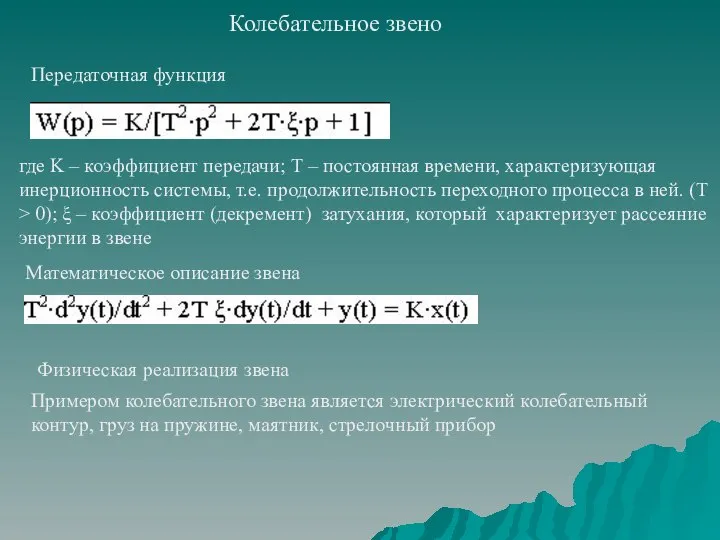 Колебательное звено

Передаточная функция

$W(p) = K/[T^2 \cdot p^2 + 2T \cdot \xi \cdot p + 1]$

где K – коэффициент передачи; T – постоянная времени, характеризующая инерционность системы, т.е. продолжительность переходного процесса в ней. (T > 0); ξ – коэффициент (декремент) затухания, который характеризует рассеяние энергии в звене

Математическое описание звена

$T^2 \cdot d^2y(t)/dt^2 + 2T\ \xi \cdot dy(t)/dt + y(t) = K \cdot x(t)$

Физическая реализация звена

Примером колебательного звена является электрический колебательный контур, груз на пружине, маятник, стрелочный прибор